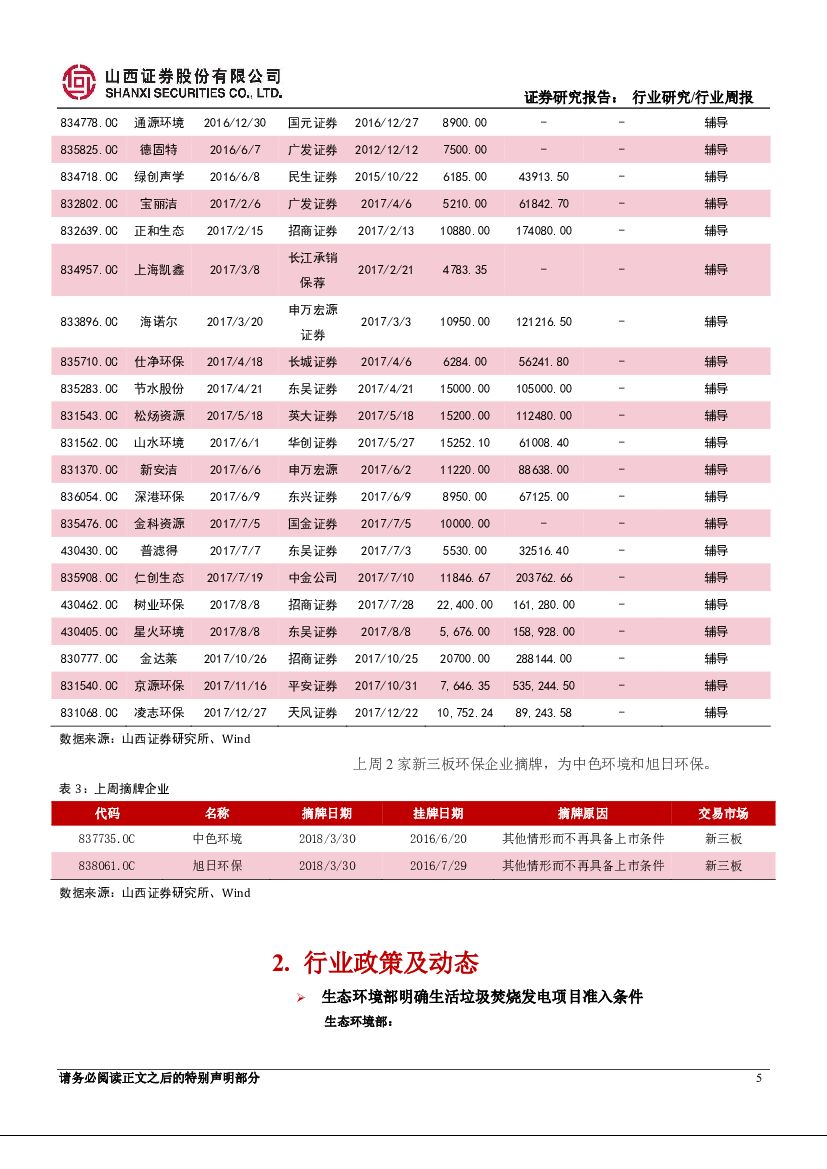 山西证券股份有限公司
SHANXI SECURITIES CO., LTD.

证券研究报告： 行业研究/行业周报

| | | | | | | | | |
|---|---|---|---|---|---|---|---|---|
| 834778.OC | 通源环境 | 2016/12/30 | 国元证券 | 2016/12/27 | 8900.00 | - | - | 辅导 |
| 835825.OC | 德固特 | 2016/6/7 | 广发证券 | 2012/12/12 | 7500.00 | - | - | 辅导 |
| 834718.OC | 绿创声学 | 2016/6/8 | 民生证券 | 2015/10/22 | 6185.00 | 43913.50 | - | 辅导 |
| 832802.OC | 宝丽洁 | 2017/2/6 | 广发证券 | 2017/4/6 | 5210.00 | 61842.70 | - | 辅导 |
| 832639.OC | 正和生态 | 2017/2/15 | 招商证券 | 2017/2/13 | 10880.00 | 174080.00 | - | 辅导 |
| 834957.OC | 上海凯鑫 | 2017/3/8 | 长江承销保荐 | 2017/2/21 | 4783.35 | - | - | 辅导 |
| 833896.OC | 海诺尔 | 2017/3/20 | 申万宏源证券 | 2017/3/3 | 10950.00 | 121216.50 | - | 辅导 |
| 835710.OC | 仕净环保 | 2017/4/18 | 长城证券 | 2017/4/6 | 6284.00 | 56241.80 | - | 辅导 |
| 835283.OC | 节水股份 | 2017/4/21 | 东吴证券 | 2017/4/21 | 15000.00 | 105000.00 | - | 辅导 |
| 831543.OC | 松炀资源 | 2017/5/18 | 英大证券 | 2017/5/18 | 15200.00 | 112480.00 | - | 辅导 |
| 831562.OC | 山水环境 | 2017/6/1 | 华创证券 | 2017/5/27 | 15252.10 | 61008.40 | - | 辅导 |
| 831370.OC | 新安洁 | 2017/6/6 | 申万宏源 | 2017/6/2 | 11220.00 | 88638.00 | - | 辅导 |
| 836054.OC | 深港环保 | 2017/6/9 | 东兴证券 | 2017/6/9 | 8950.00 | 67125.00 | - | 辅导 |
| 835476.OC | 金科资源 | 2017/7/5 | 国金证券 | 2017/7/5 | 10000.00 | - | - | 辅导 |
| 430430.OC | 普滤得 | 2017/7/7 | 东吴证券 | 2017/7/3 | 5530.00 | 32516.40 | - | 辅导 |
| 835908.OC | 仁创生态 | 2017/7/19 | 中金公司 | 2017/7/10 | 11846.67 | 203762.66 | - | 辅导 |
| 430462.OC | 树业环保 | 2017/8/8 | 招商证券 | 2017/7/28 | 22,400.00 | 161,280.00 | - | 辅导 |
| 430405.OC | 星火环境 | 2017/8/8 | 东吴证券 | 2017/8/8 | 5,676.00 | 158,928.00 | - | 辅导 |
| 830777.OC | 金达莱 | 2017/10/26 | 招商证券 | 2017/10/25 | 20700.00 | 288144.00 | - | 辅导 |
| 831540.OC | 京源环保 | 2017/11/16 | 平安证券 | 2017/10/31 | 7,646.35 | 535,244.50 | - | 辅导 |
| 831068.OC | 凌志环保 | 2017/12/27 | 天风证券 | 2017/12/22 | 10,752.24 | 89,243.58 | - | 辅导 |

数据来源：山西证券研究所、Wind

上周 2 家新三板环保企业摘牌，为中色环境和旭日环保。

表 3：上周摘牌企业

| 代码 | 名称 | 摘牌日期 | 挂牌日期 | 摘牌原因 | 交易市场 |
|---|---|---|---|---|---|
| 837735.OC | 中色环境 | 2018/3/30 | 2016/6/20 | 其他情形而不再具备上市条件 | 新三板 |
| 838061.OC | 旭日环保 | 2018/3/30 | 2016/7/29 | 其他情形而不再具备上市条件 | 新三板 |

数据来源：山西证券研究所、Wind

2. 行业政策及动态

➢ 生态环境部明确生活垃圾焚烧发电项目准入条件

生态环境部：

请务必阅读正文之后的特别声明部分

5